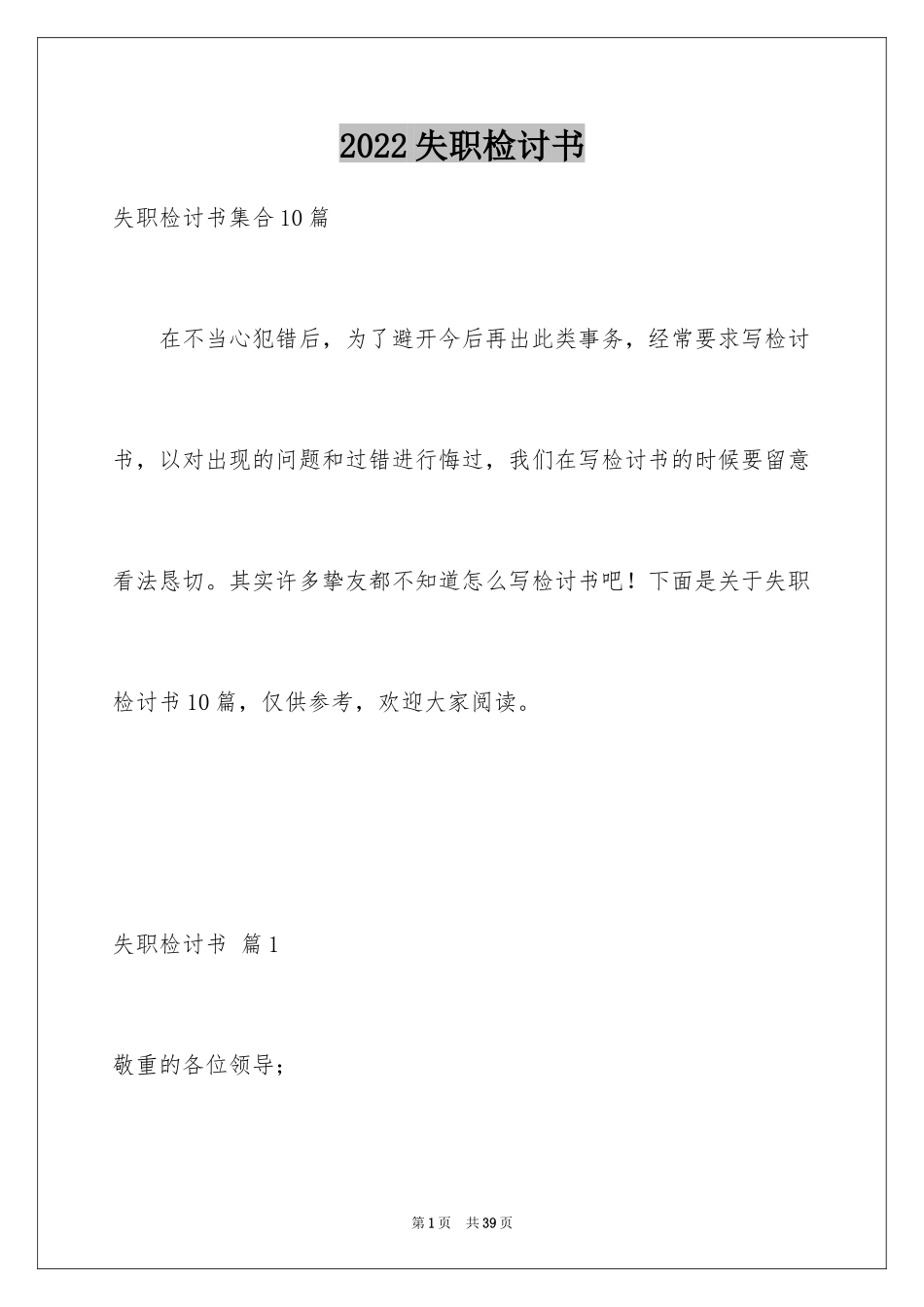 2022 失职检讨书

失职检讨书集合 10 篇

在不当心犯错后，为了避开今后再出此类事务，经常要求写检讨书，以对出现的问题和过错进行悔过，我们在写检讨书的时候要留意看法恳切。其实许多挚友都不知道怎么写检讨书吧！下面是关于失职检讨书 10 篇，仅供参考，欢迎大家阅读。

失职检讨书 篇 1

敬重的各位领导；

第 1 页 共 39 页